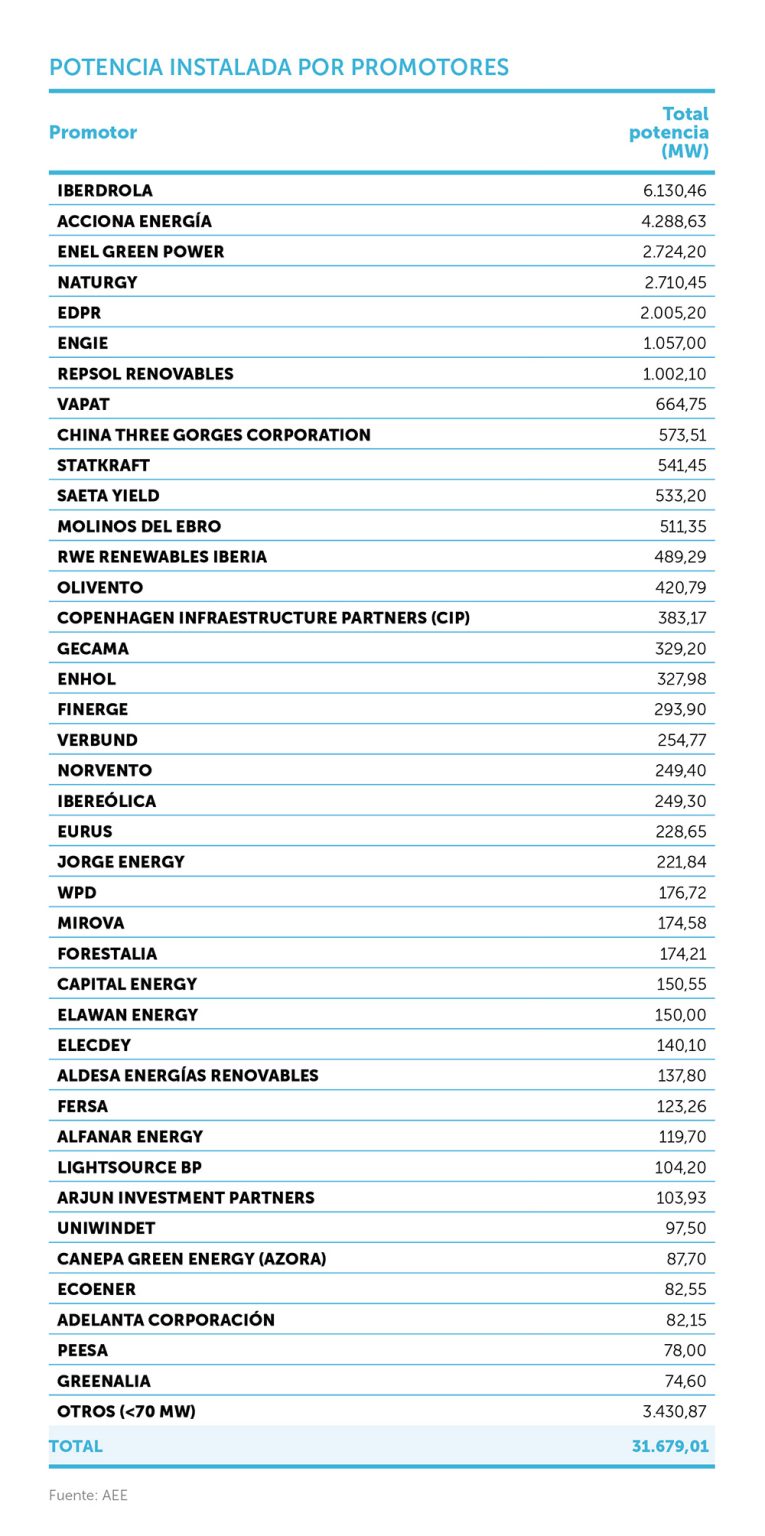 POTENCIA INSTALADA POR PROMOTORES

| Promotor | Total potencia (MW) |
|---|---|
| IBERDROLA | 6.130,46 |
| ACCIONA ENERGÍA | 4.288,63 |
| ENEL GREEN POWER | 2.724,20 |
| NATURGY | 2.710,45 |
| EDPR | 2.005,20 |
| ENGIE | 1.057,00 |
| REPSOL RENOVABLES | 1.002,10 |
| VAPAT | 664,75 |
| CHINA THREE GORGES CORPORATION | 573,51 |
| STATKRAFT | 541,45 |
| SAETA YIELD | 533,20 |
| MOLINOS DEL EBRO | 511,35 |
| RWE RENEWABLES IBERIA | 489,29 |
| OLIVENTO | 420,79 |
| COPENHAGEN INFRAESTRUCTURE PARTNERS (CIP) | 383,17 |
| GECAMA | 329,20 |
| ENHOL | 327,98 |
| FINERGE | 293,90 |
| VERBUND | 254,77 |
| NORVENTO | 249,40 |
| IBEREÓLICA | 249,30 |
| EURUS | 228,65 |
| JORGE ENERGY | 221,84 |
| WPD | 176,72 |
| MIROVA | 174,58 |
| FORESTALIA | 174,21 |
| CAPITAL ENERGY | 150,55 |
| ELAWAN ENERGY | 150,00 |
| ELECDEY | 140,10 |
| ALDESA ENERGÍAS RENOVABLES | 137,80 |
| FERSA | 123,26 |
| ALFANAR ENERGY | 119,70 |
| LIGHTSOURCE BP | 104,20 |
| ARJUN INVESTMENT PARTNERS | 103,93 |
| UNIWINDET | 97,50 |
| CANEPA GREEN ENERGY (AZORA) | 87,70 |
| ECOENER | 82,55 |
| ADELANTA CORPORACIÓN | 82,15 |
| PEESA | 78,00 |
| GREENALIA | 74,60 |
| OTROS (<70 MW) | 3.430,87 |
| TOTAL | 31.679,01 |

Fuente: AEE